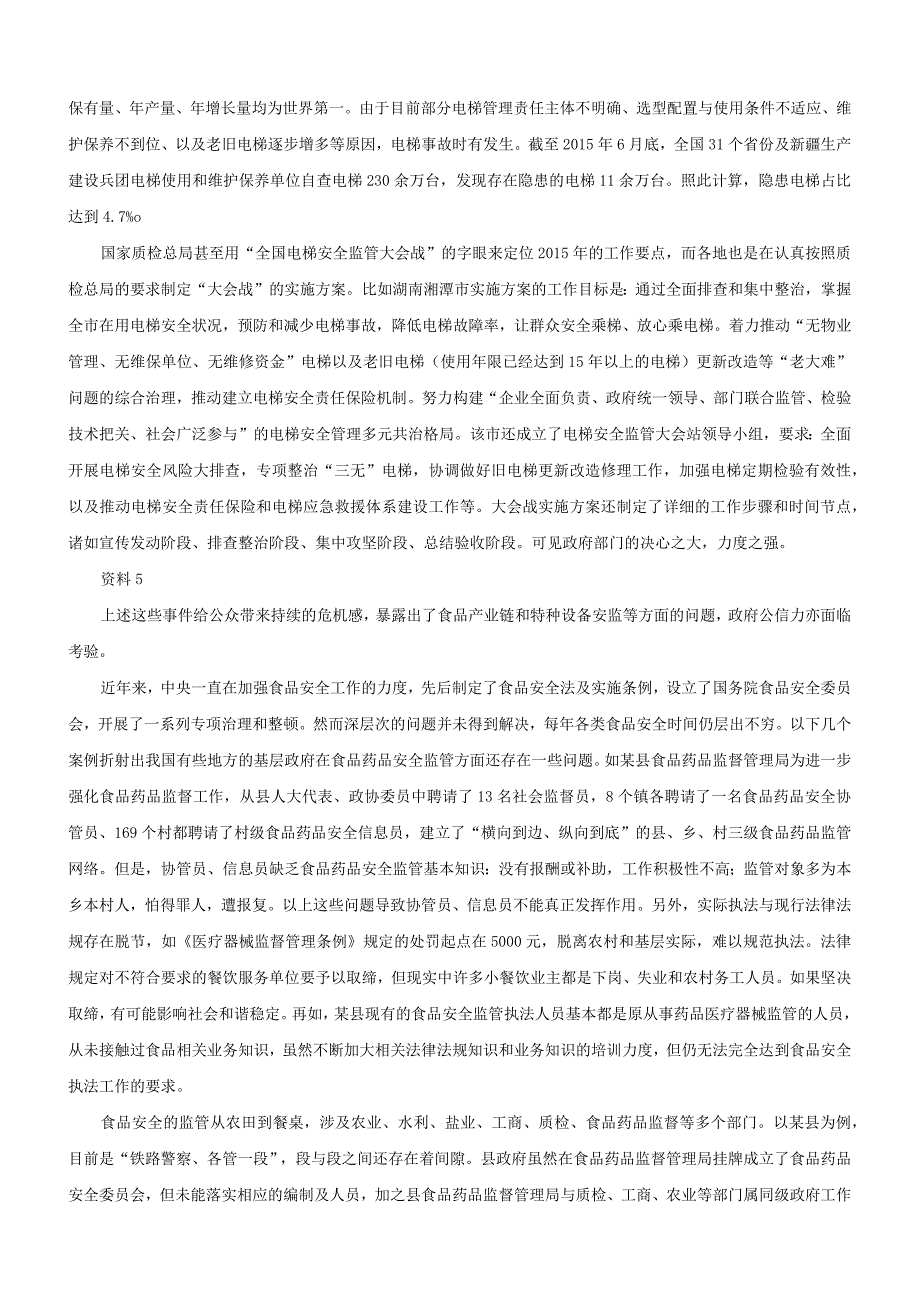 保有量、年产量、年增长量均为世界第一。由于目前部分电梯管理责任主体不明确、选型配置与使用条件不适应、维护保养不到位、以及老旧电梯逐步增多等原因，电梯事故时有发生。截至 2015 年 6 月底，全国 31 个省份及新疆生产建设兵团电梯使用和维护保养单位自查电梯 230 余万台，发现存在隐患的电梯 11 余万台。照此计算，隐患电梯占比达到 4.7%o

国家质检总局甚至用“全国电梯安全监管大会战”的字眼来定位 2015 年的工作要点，而各地也是在认真按照质检总局的要求制定“大会战”的实施方案。比如湖南湘潭市实施方案的工作目标是：通过全面排查和集中整治，掌握全市在用电梯安全状况，预防和减少电梯事故，降低电梯故障率，让群众安全乘梯、放心乘电梯。着力推动“无物业管理、无维保单位、无维修资金”电梯以及老旧电梯（使用年限已经达到 15 年以上的电梯）更新改造等“老大难”问题的综合治理，推动建立电梯安全责任保险机制。努力构建“企业全面负责、政府统一领导、部门联合监管、检验技术把关、社会广泛参与”的电梯安全管理多元共治格局。该市还成立了电梯安全监管大会站领导小组，要求：全面开展电梯安全风险大排查，专项整治“三无”电梯，协调做好旧电梯更新改造修理工作，加强电梯定期检验有效性，以及推动电梯安全责任保险和电梯应急救援体系建设工作等。大会战实施方案还制定了详细的工作步骤和时间节点，诸如宣传发动阶段、排查整治阶段、集中攻坚阶段、总结验收阶段。可见政府部门的决心之大，力度之强。

资料 5

上述这些事件给公众带来持续的危机感，暴露出了食品产业链和特种设备安监等方面的问题，政府公信力亦面临考验。

近年来，中央一直在加强食品安全工作的力度，先后制定了食品安全法及实施条例，设立了国务院食品安全委员会，开展了一系列专项治理和整顿。然而深层次的问题并未得到解决，每年各类食品安全时间仍层出不穷。以下几个案例折射出我国有些地方的基层政府在食品药品安全监管方面还存在一些问题。如某县食品药品监督管理局为进一步强化食品药品监督工作，从县人大代表、政协委员中聘请了 13 名社会监督员，8 个镇各聘请了一名食品药品安全协管员、169 个村都聘请了村级食品药品安全信息员，建立了“横向到边、纵向到底”的县、乡、村三级食品药品监管网络。但是，协管员、信息员缺乏食品药品安全监管基本知识；没有报酬或补助，工作积极性不高；监管对象多为本乡本村人，怕得罪人，遭报复。以上这些问题导致协管员、信息员不能真正发挥作用。另外，实际执法与现行法律法规存在脱节，如《医疗器械监督管理条例》规定的处罚起点在 5000 元，脱离农村和基层实际，难以规范执法。法律规定对不符合要求的餐饮服务单位要予以取缔，但现实中许多小餐饮业主都是下岗、失业和农村务工人员。如果坚决取缔，有可能影响社会和谐稳定。再如，某县现有的食品安全监管执法人员基本都是原从事药品医疗器械监管的人员，从未接触过食品相关业务知识，虽然不断加大相关法律法规知识和业务知识的培训力度，但仍无法完全达到食品安全执法工作的要求。

食品安全的监管从农田到餐桌，涉及农业、水利、盐业、工商、质检、食品药品监督等多个部门。以某县为例，目前是“铁路警察、各管一段”，段与段之间还存在着间隙。县政府虽然在食品药品监督管理局挂牌成立了食品药品安全委员会，但未能落实相应的编制及人员，加之县食品药品监督管理局与质检、工商、农业等部门属同级政府工作